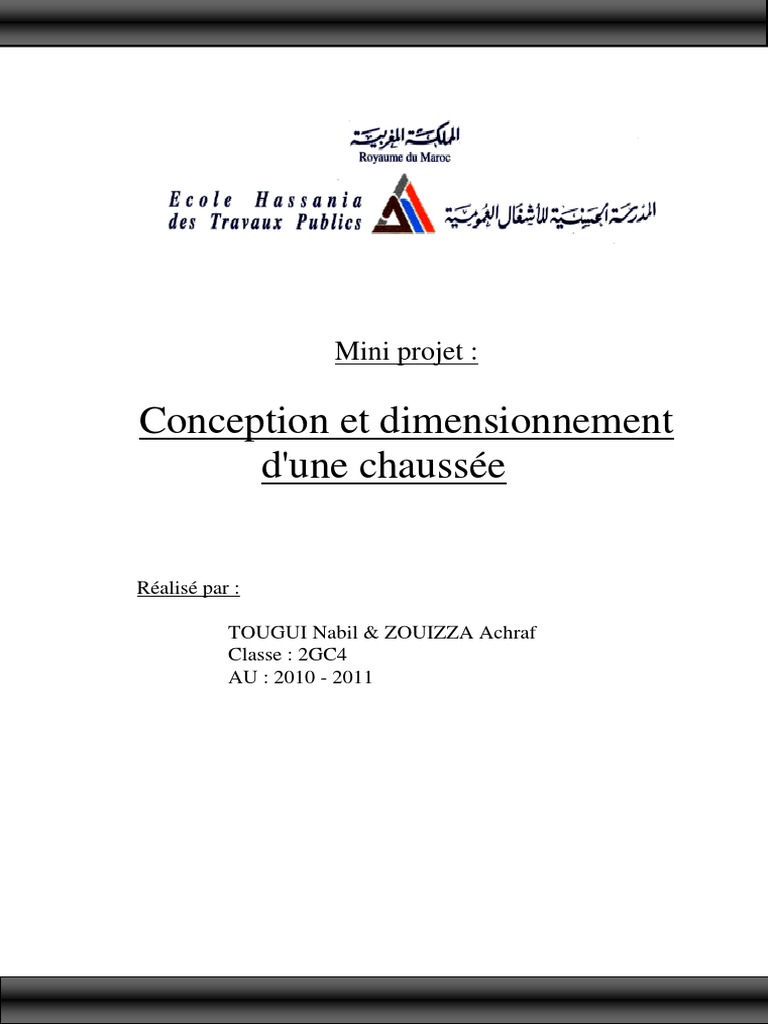 المملكة المغربية
Royaume du Maroc

Ecole Hassania des Travaux Publics

المدرسة الحسنية للأشغال العمومية

Mini projet :

Conception et dimensionnement d'une chaussée

Réalisé par :

TOUGUI Nabil & ZOUIZZA Achraf
Classe : 2GC4
AU : 2010 - 2011